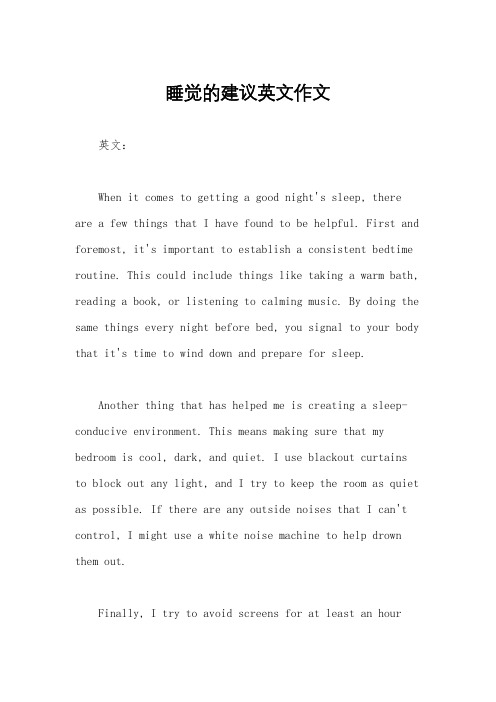 睡觉的建议英文作文

英文：

When it comes to getting a good night's sleep, there are a few things that I have found to be helpful. First and foremost, it's important to establish a consistent bedtime routine. This could include things like taking a warm bath, reading a book, or listening to calming music. By doing the same things every night before bed, you signal to your body that it's time to wind down and prepare for sleep.

Another thing that has helped me is creating a sleep-conducive environment. This means making sure that my bedroom is cool, dark, and quiet. I use blackout curtains to block out any light, and I try to keep the room as quiet as possible. If there are any outside noises that I can't control, I might use a white noise machine to help drown them out.

Finally, I try to avoid screens for at least an hour